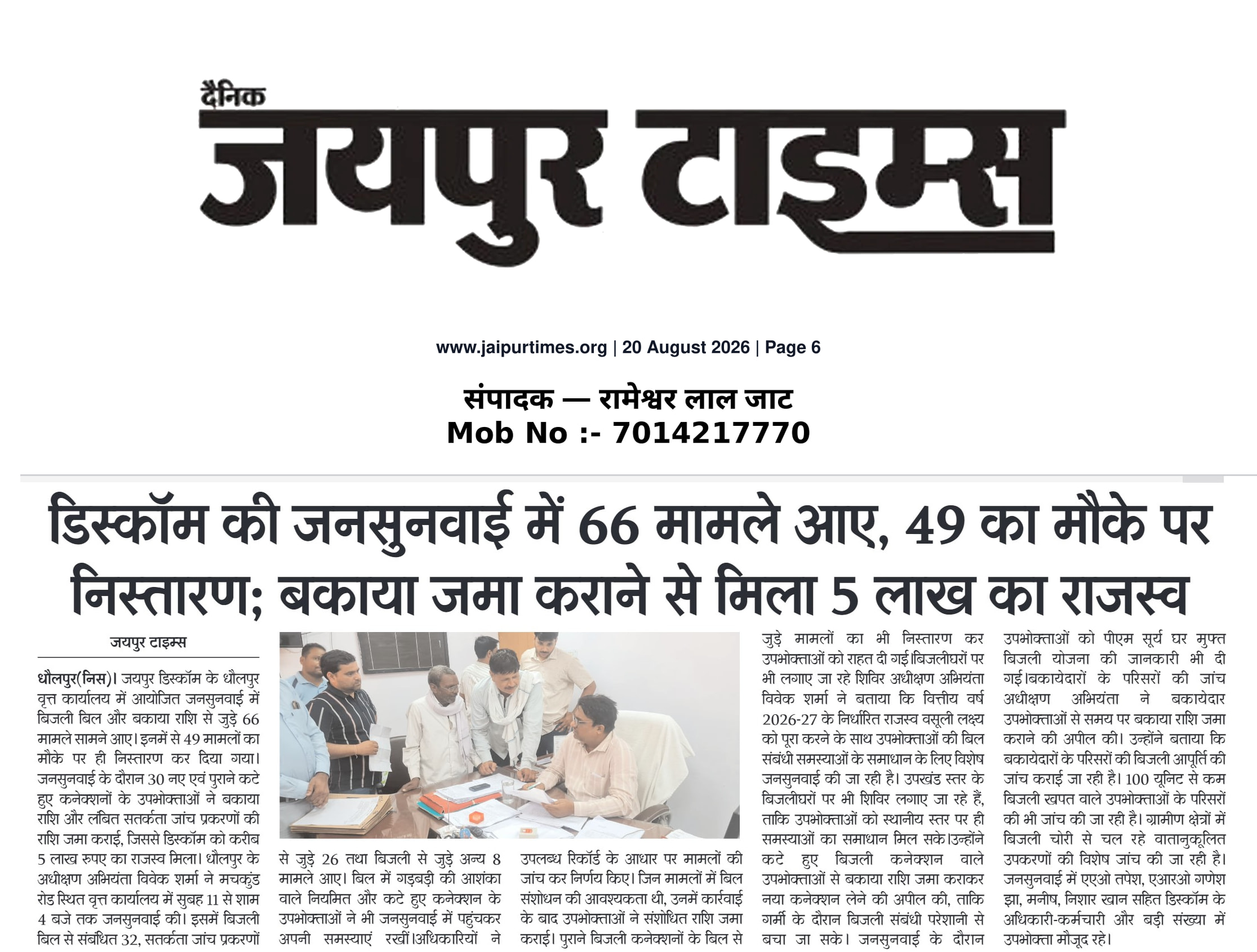 दैनिक
जयपुर टाइम्स

www.jaipurtimes.org | 20 August 2026 | Page 6

संपादक — रामेश्वर लाल जाट
Mob No :- 7014217770

डिस्कॉम की जनसुनवाई में 66 मामले आए, 49 का मौके पर निस्तारण; बकाया जमा कराने से मिला 5 लाख का राजस्व

जयपुर टाइम्स

धौलपुर(निस)। जयपुर डिस्कॉम के धौलपुर वृत्त कार्यालय में आयोजित जनसुनवाई में बिजली बिल और बकाया राशि से जुड़े 66 मामले सामने आए। इनमें से 49 मामलों का मौके पर ही निस्तारण कर दिया गया। जनसुनवाई के दौरान 30 नए एवं पुराने कटे हुए कनेक्शनों के उपभोक्ताओं ने बकाया राशि और लंबित सतर्कता जांच प्रकरणों की राशि जमा कराई, जिससे डिस्कॉम को करीब 5 लाख रुपए का राजस्व मिला। धौलपुर के अधीक्षण अभियंता विवेक शर्मा ने मचकुंड रोड स्थित वृत्त कार्यालय में सुबह 11 से शाम 4 बजे तक जनसुनवाई की। इसमें बिजली बिल से संबंधित 32, सतर्कता जांच प्रकरणों से जुड़े 26 तथा बिजली से जुड़े अन्य 8 मामले आए। बिल में गड़बड़ी की आशंका वाले नियमित और कटे हुए कनेक्शन के उपभोक्ताओं ने भी जनसुनवाई में पहुंचकर अपनी समस्याएं रखीं।अधिकारियों ने उपलब्ध रिकॉर्ड के आधार पर मामलों की जांच कर निर्णय किए। जिन मामलों में बिल संशोधन की आवश्यकता थी, उनमें कार्रवाई के बाद उपभोक्ताओं ने संशोधित राशि जमा कराई। पुराने बिजली कनेक्शनों के बिल से जुड़े मामलों का भी निस्तारण कर उपभोक्ताओं को राहत दी गई।बिजलीघरों पर भी लगाए जा रहे शिविर अधीक्षण अभियंता विवेक शर्मा ने बताया कि वित्तीय वर्ष 2026-27 के निर्धारित राजस्व वसूली लक्ष्य को पूरा करने के साथ उपभोक्ताओं की बिल संबंधी समस्याओं के समाधान के लिए विशेष जनसुनवाई की जा रही है। उपखंड स्तर के बिजलीघरों पर भी शिविर लगाए जा रहे हैं, ताकि उपभोक्ताओं को स्थानीय स्तर पर ही समस्याओं का समाधान मिल सके।उन्होंने कटे हुए बिजली कनेक्शन वाले उपभोक्ताओं से बकाया राशि जमा कराकर नया कनेक्शन लेने की अपील की, ताकि गर्मी के दौरान बिजली संबंधी परेशानी से बचा जा सके। जनसुनवाई के दौरान उपभोक्ताओं को पीएम सूर्य घर मुफ्त बिजली योजना की जानकारी भी दी गई।बकायेदारों के परिसरों की जांच अधीक्षण अभियंता ने बकायेदार उपभोक्ताओं से समय पर बकाया राशि जमा कराने की अपील की। उन्होंने बताया कि बकायेदारों के परिसरों की बिजली आपूर्ति की जांच कराई जा रही है। 100 यूनिट से कम बिजली खपत वाले उपभोक्ताओं के परिसरों की भी जांच की जा रही है। ग्रामीण क्षेत्रों में बिजली चोरी से चल रहे वातानुकूलित उपकरणों की विशेष जांच की जा रही है। जनसुनवाई में एएओ तपेश, एआरओ गणेश झा, मनीष, निशार खान सहित डिस्कॉम के अधिकारी-कर्मचारी और बड़ी संख्या में उपभोक्ता मौजूद रहे।